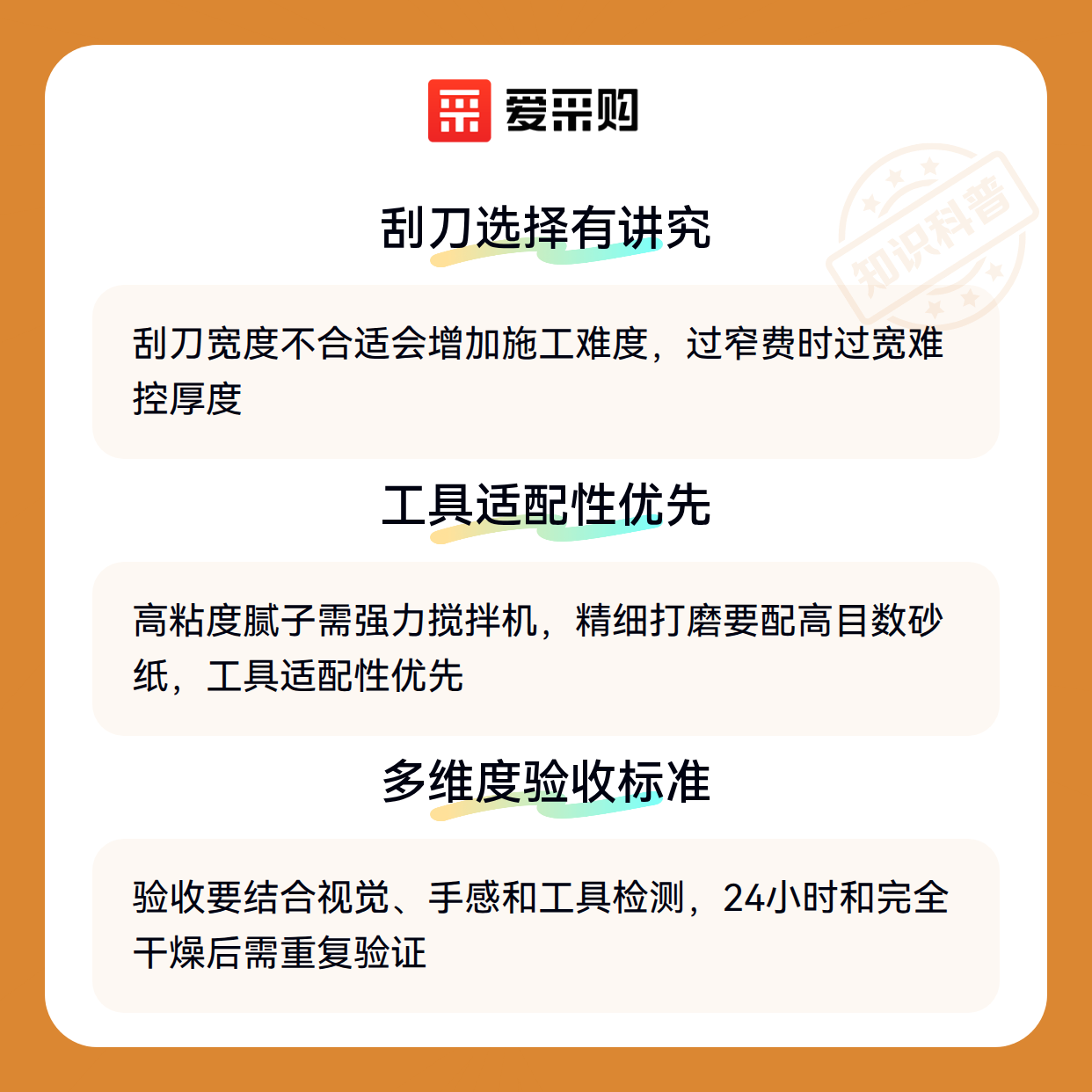 爱采购

刮刀选择有讲究

刮刀宽度不合适会增加施工难度，过窄费时过宽难控厚度

工具适配性优先

高粘度腻子需强力搅拌机，精细打磨要配高目数砂纸，工具适配性优先

多维度验收标准

验收要结合视觉、手感和工具检测，24小时和完全干燥后需重复验证

知识科普